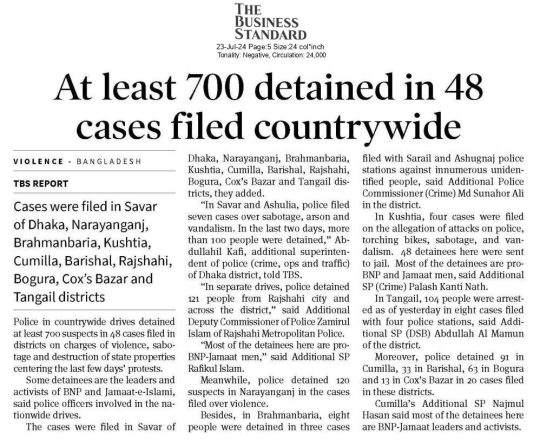 THE BUSINESS STANDARD

23-Jul-24 Page:5 Size:24 col*inch
Tonality: Negative, Circulation: 24,000

At least 700 detained in 48 cases filed countrywide

VIOLENCE - BANGLADESH

TBS REPORT

Cases were filed in Savar of Dhaka, Narayanganj, Brahmanbaria, Kushtia, Cumilla, Barishal, Rajshahi, Bogura, Cox's Bazar and Tangail districts

Police in countrywide drives detained at least 700 suspects in 48 cases filed in districts on charges of violence, sabotage and destruction of state properties centering the last few days' protests.

Some detainees are the leaders and activists of BNP and Jamaat-e-Islami, said police officers involved in the nationwide drives.

The cases were filed in Savar of Dhaka, Narayanganj, Brahmanbaria, Kushtia, Cumilla, Barishal, Rajshahi, Bogura, Cox's Bazar and Tangail districts, they added.

"In Savar and Ashulia, police filed seven cases over sabotage, arson and vandalism. In the last two days, more than 100 people were detained," Abdullahil Kafi, additional superintendent of police (crime, ops and traffic) of Dhaka district, told TBS.

"In separate drives, police detained 121 people from Rajshahi city and across the district," said Additional Deputy Commissioner of Police Zamirul Islam of Rajshahi Metropolitan Police.

"Most of the detainees here are pro-BNP-Jamaat men," said Additional SP Rafikul Islam.

Meanwhile, police detained 120 suspects in Narayanganj in the cases filed over violence.

Besides, in Brahmanbaria, eight people were detained in three cases filed with Sarail and Ashugnaj police stations against innumerous unidentified people, said Additional Police Commissioner (Crime) Md Sunahor Ali in the district.

In Kushtia, four cases were filed on the allegation of attacks on police, torching bikes, sabotage, and vandalism. 48 detainees here were sent to jail. Most of the detainees are pro-BNP and Jamaat men, said Additional SP (Crime) Palash Kanti Nath.

In Tangail, 104 people were arrested as of yesterday in eight cases filed with four police stations, said Additional SP (DSB) Abdullah Al Mamun of the district.

Moreover, police detained 91 in Cumilla, 33 in Barishal, 63 in Bogura and 13 in Cox's Bazar in 20 cases filed in these districts.

Cumilla's Additional SP Najmul Hasan said most of the detainees here are BNP-Jamaat leaders and activists.